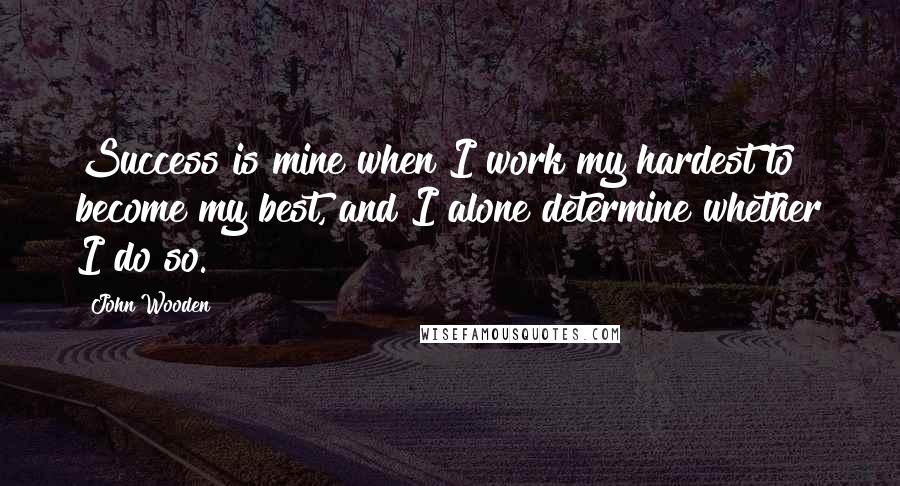 Success is mine when I work my hardest to become my best, and I alone determine whether I do so.

John Wooden

WISEFAMOUSQUOTES.COM